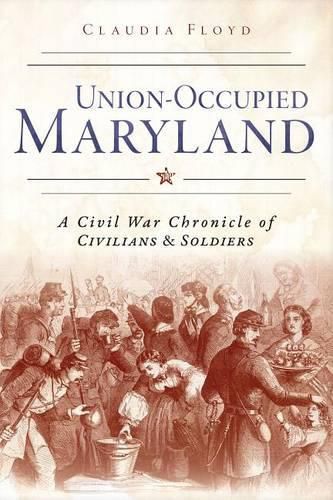 CLAUDIA FLOYD

UNION-OCCUPIED
MARYLAND

A Civil War Chronicle of
CIVILIANS & SOLDIERS